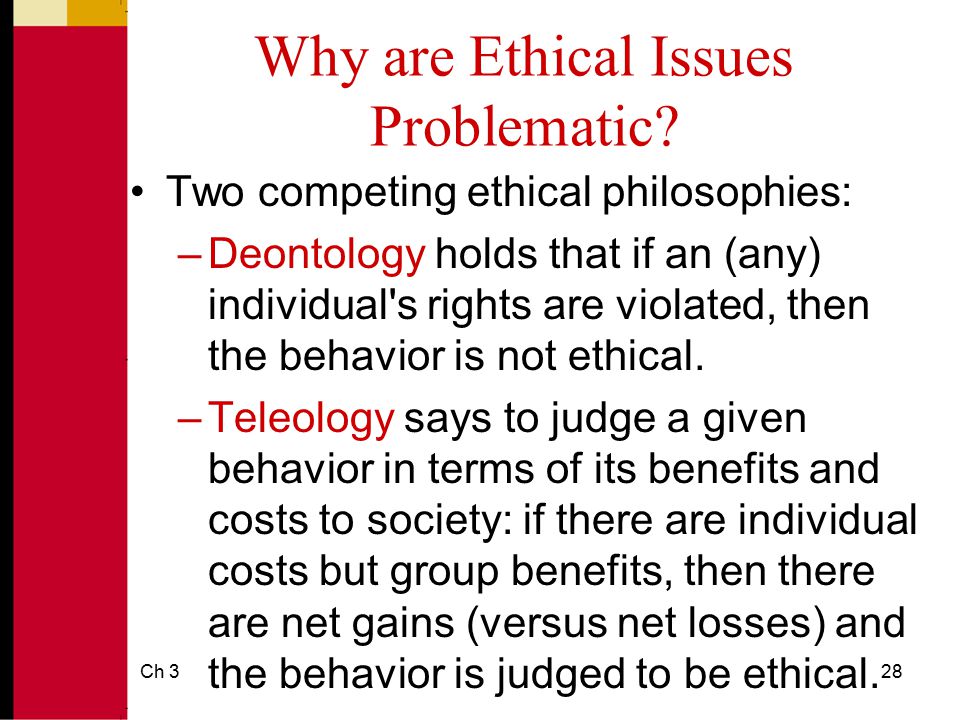 Why are Ethical Issues Problematic?

• Two competing ethical philosophies:
– Deontology holds that if an (any) individual's rights are violated, then the behavior is not ethical.
– Teleology says to judge a given behavior in terms of its benefits and costs to society: if there are individual costs but group benefits, then there are net gains (versus net losses) and the behavior is judged to be ethical.

Ch 3

28